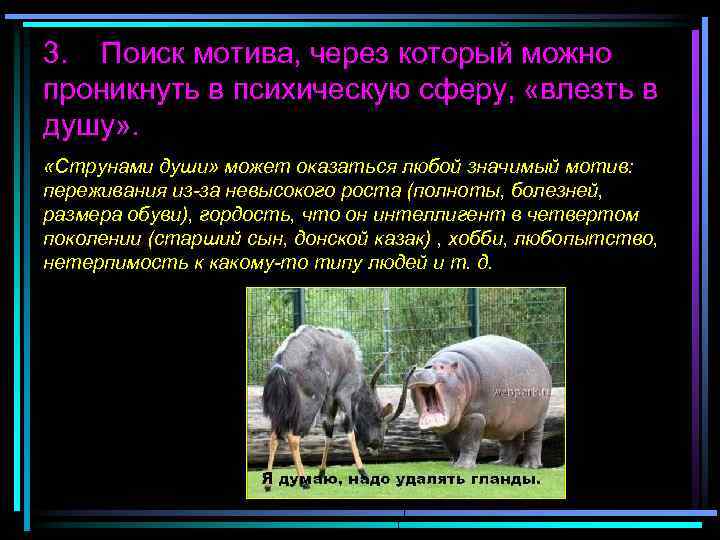 3. Поиск мотива, через который можно проникнуть в психическую сферу, «влезть в душу».

«Струнами души» может оказаться любой значимый мотив: переживания из-за невысокого роста (полноты, болезней, размера обуви), гордость, что он интеллигент в четвертом поколении (старший сын, донской казак) , хобби, любопытство, нетерпимость к какому-то типу людей и т. д.

webpark.ru

Я думаю, надо удалять гланды.